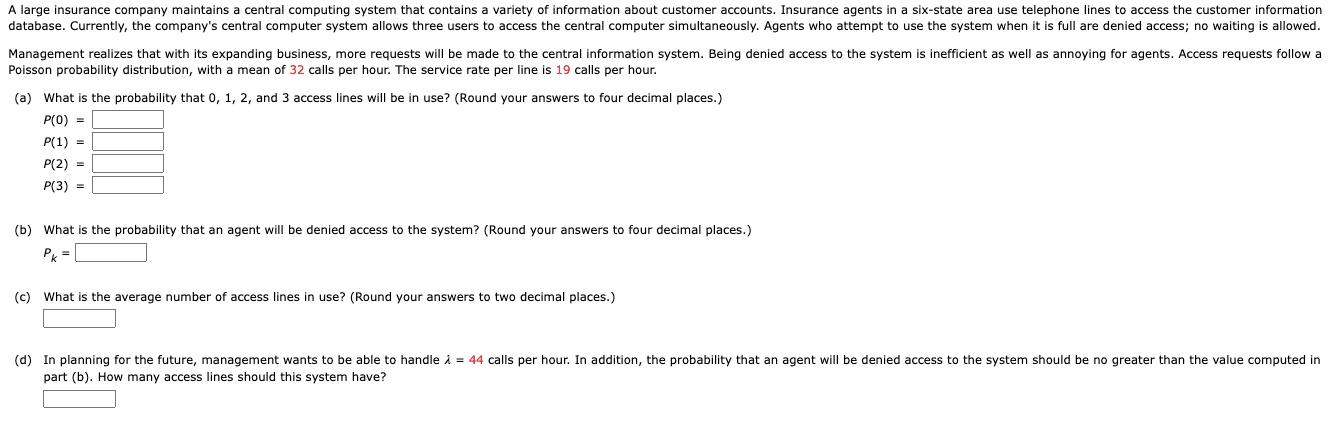 A large insurance company maintains a central computing system that contains a variety of information about customer accounts. Insurance agents in a six-state area use telephone lines to access the customer information database. Currently, the company's central computer system allows three users to access the central computer simultaneously. Agents who attempt to use the system when it is full are denied access; no waiting is allowed.

Management realizes that with its expanding business, more requests will be made to the central information system. Being denied access to the system is inefficient as well as annoying for agents. Access requests follow a Poisson probability distribution, with a mean of 32 calls per hour. The service rate per line is 19 calls per hour.

(a) What is the probability that 0, 1, 2, and 3 access lines will be in use? (Round your answers to four decimal places.)

$P(0)$ =

$P(1)$ =

$P(2)$ =

$P(3)$ =

(b) What is the probability that an agent will be denied access to the system? (Round your answers to four decimal places.)

$P_k$ =

(c) What is the average number of access lines in use? (Round your answers to two decimal places.)

(d) In planning for the future, management wants to be able to handle $\lambda$ = 44 calls per hour. In addition, the probability that an agent will be denied access to the system should be no greater than the value computed in part (b). How many access lines should this system have?